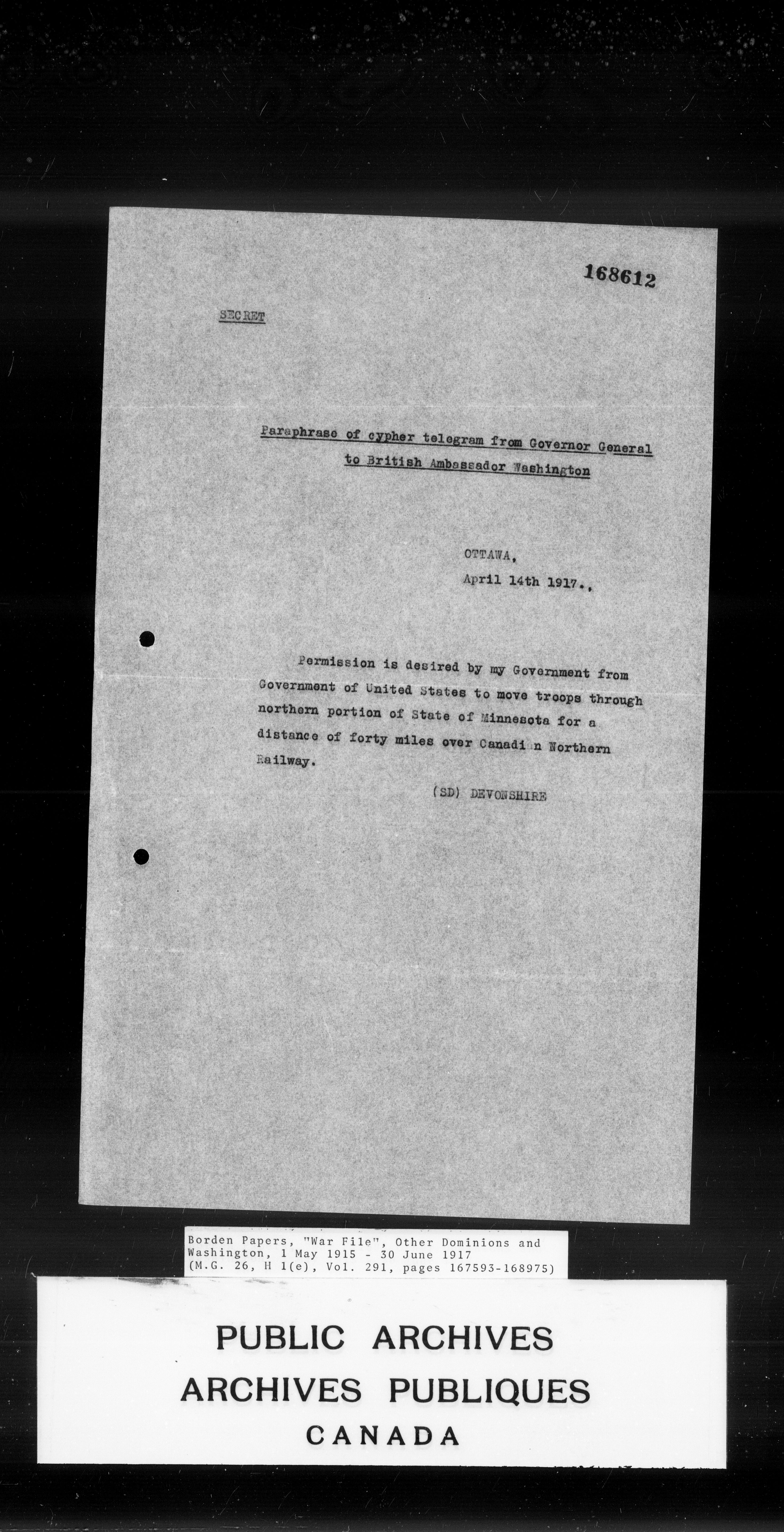 168612

SECRET

Paraphrase of cypher telegram from Governor General to British Ambassador Washington

OTTAWA,
April 14th 1917.,

Permission is desired by my Government from Government of United States to move troops through northern portion of State of Minnesota for a distance of forty miles over Canadi n Northern Railway.

(SD) DEVONSHIRE

Borden Papers, "War File", Other Dominions and Washington, 1 May 1915 - 30 June 1917
(M.G. 26, H 1(e), Vol. 291, pages 167593-168975)

PUBLIC ARCHIVES
ARCHIVES PUBLIQUES
CANADA